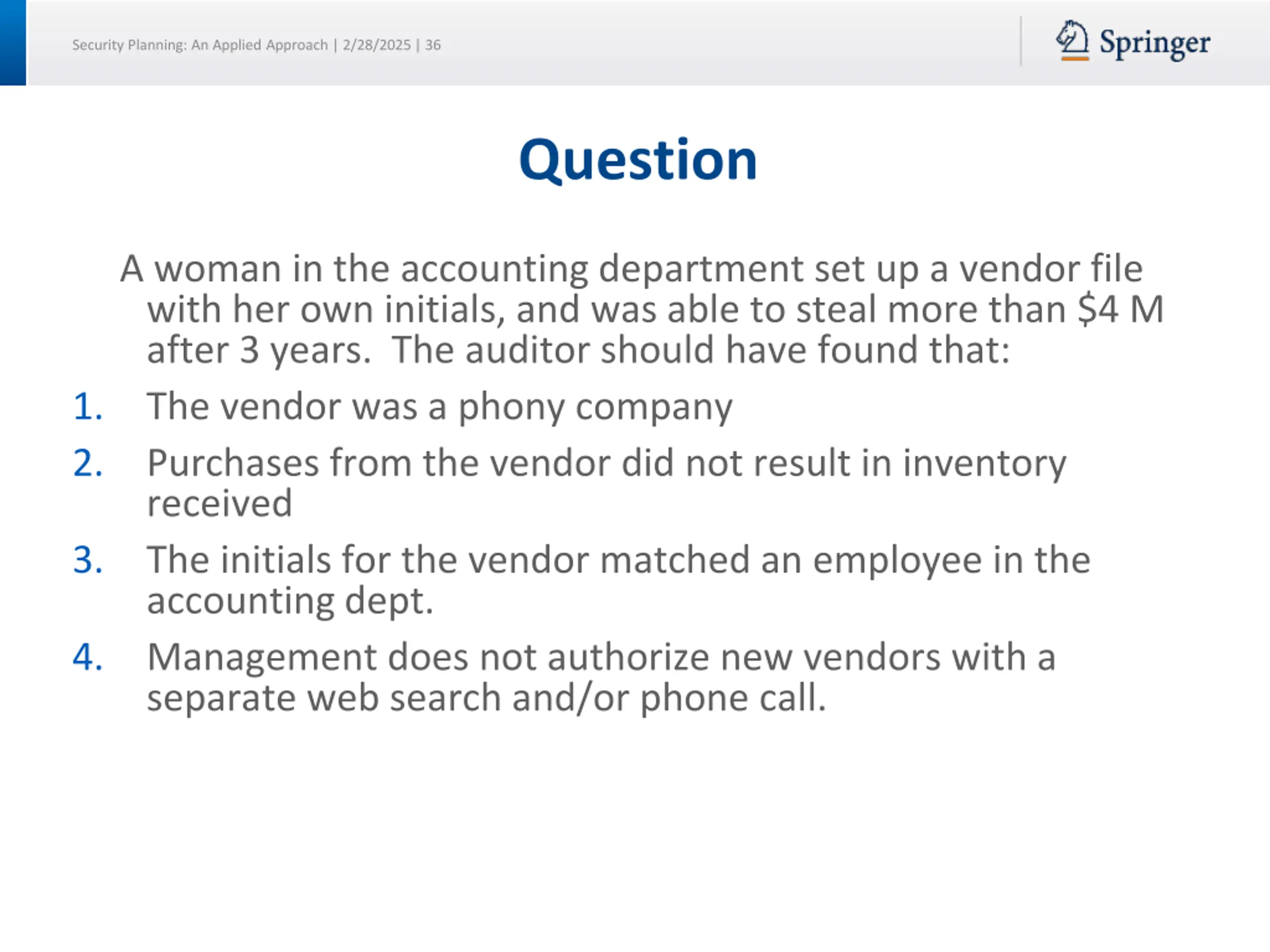 Security Planning: An Applied Approach | 2/28/2025 | 36

Springer

Question

A woman in the accounting department set up a vendor file with her own initials, and was able to steal more than \$4 M after 3 years. The auditor should have found that:

1. The vendor was a phony company
2. Purchases from the vendor did not result in inventory received
3. The initials for the vendor matched an employee in the accounting dept.
4. Management does not authorize new vendors with a separate web search and/or phone call.